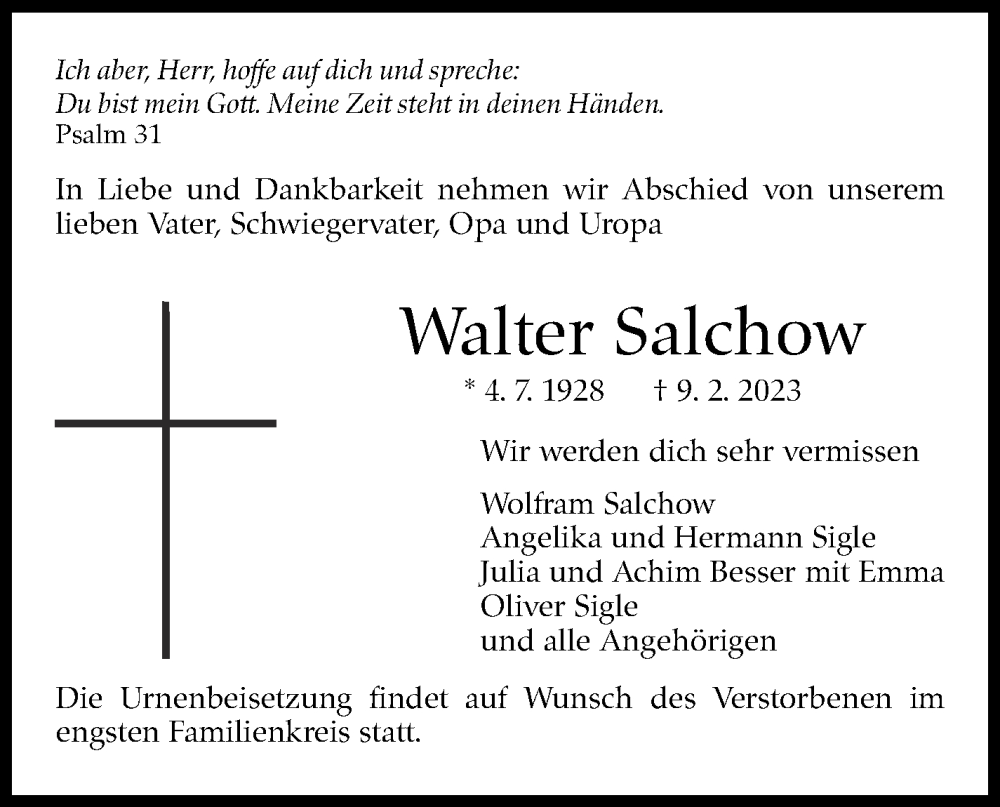 Ich aber, Herr, hoffe auf dich und spreche:
Du bist mein Gott. Meine Zeit steht in deinen Händen.
Psalm 31

In Liebe und Dankbarkeit nehmen wir Abschied von unserem lieben Vater, Schwiegervater, Opa und Uropa

Walter Salchow

* 4. 7. 1928 † 9. 2. 2023

Wir werden dich sehr vermissen

Wolfram Salchow
Angelika und Hermann Sigle
Julia und Achim Besser mit Emma
Oliver Sigle
und alle Angehörigen

Die Urnenbeisetzung findet auf Wunsch des Verstorbenen im engsten Familienkreis statt.